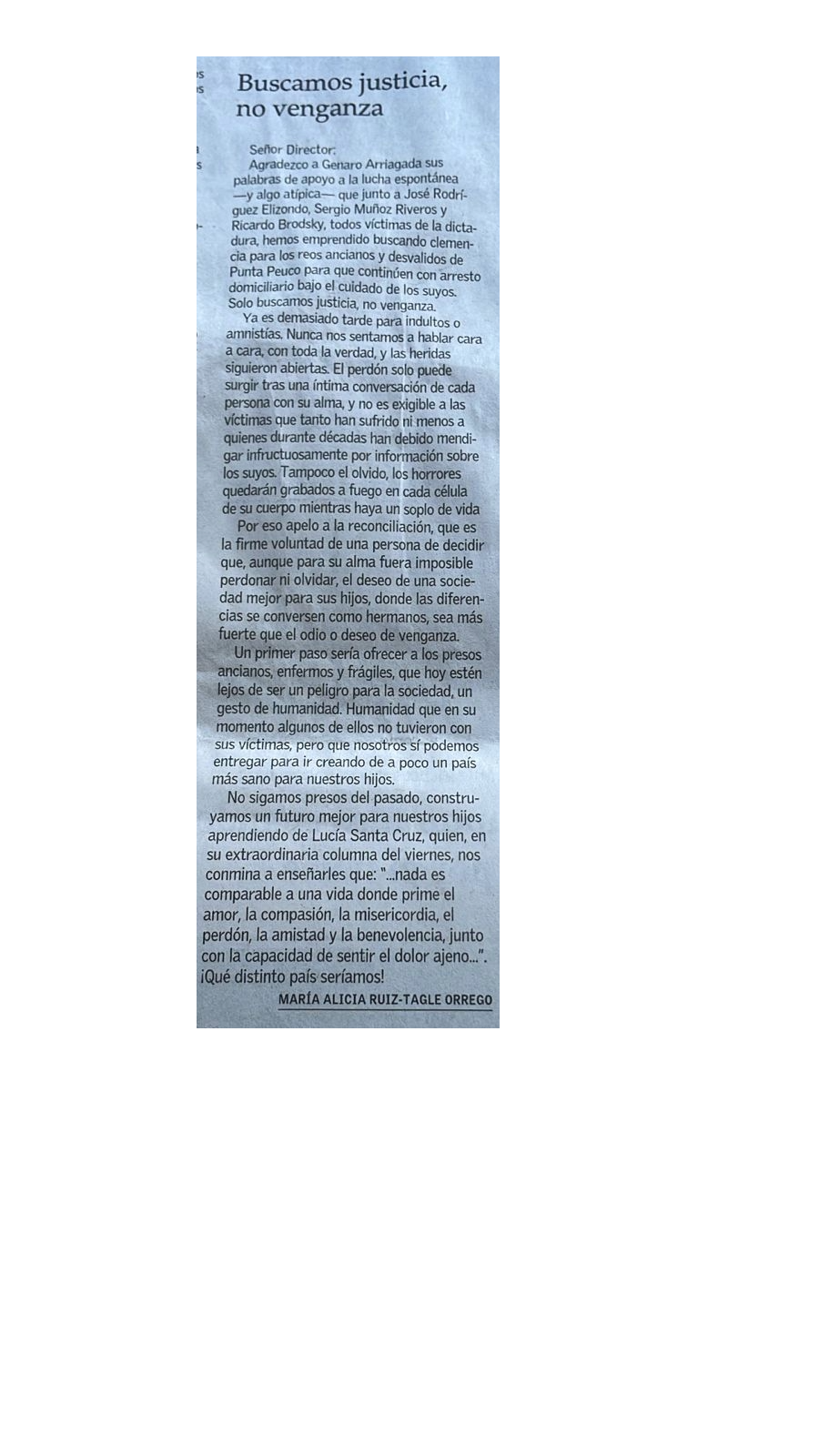 Buscamos justicia, no venganza

Señor Director:

Agradezco a Genaro Arriagada sus palabras de apoyo a la lucha espontánea —y algo atípica— que junto a José Rodríguez Elizondo, Sergio Muñoz Riveros y Ricardo Brodsky, todos víctimas de la dictadura, hemos emprendido buscando clemencia para los reos ancianos y desvalidos de Punta Peuco para que continúen con arresto domiciliario bajo el cuidado de los suyos. Solo buscamos justicia, no venganza.

Ya es demasiado tarde para indultos o amnistías. Nunca nos sentamos a hablar cara a cara, con toda la verdad, y las heridas siguieron abiertas. El perdón solo puede surgir tras una íntima conversación de cada persona con su alma, y no es exigible a las víctimas que tanto han sufrido ni menos a quienes durante décadas han debido mendigar infructuosamente por información sobre los suyos. Tampoco el olvido, los horrores quedarán grabados a fuego en cada célula de su cuerpo mientras haya un soplo de vida

Por eso apelo a la reconciliación, que es la firme voluntad de una persona de decidir que, aunque para su alma fuera imposible perdonar ni olvidar, el deseo de una sociedad mejor para sus hijos, donde las diferencias se conversen como hermanos, sea más fuerte que el odio o deseo de venganza.

Un primer paso sería ofrecer a los presos ancianos, enfermos y frágiles, que hoy estén lejos de ser un peligro para la sociedad, un gesto de humanidad. Humanidad que en su momento algunos de ellos no tuvieron con sus víctimas, pero que nosotros sí podemos entregar para ir creando de a poco un país más sano para nuestros hijos.

No sigamos presos del pasado, construyamos un futuro mejor para nuestros hijos aprendiendo de Lucía Santa Cruz, quien, en su extraordinaria columna del viernes, nos conmina a enseñarles que: "...nada es comparable a una vida donde prime el amor, la compasión, la misericordia, el perdón, la amistad y la benevolencia, junto con la capacidad de sentir el dolor ajeno...". ¡Qué distinto país seríamos!

MARÍA ALICIA RUIZ-TAGLE ORREGO